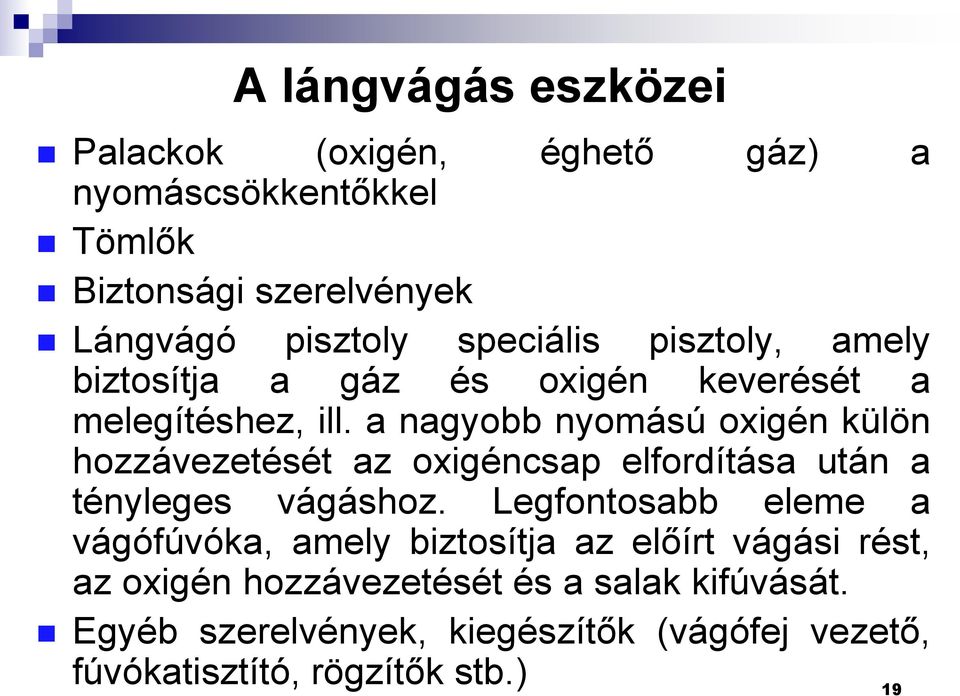 A lángvágás eszközei

Palackok (oxigén, éghető gáz) a nyomáscsökkentőkkel

Tömlők

Biztonsági szerelvények

Lángvágó pisztoly speciális pisztoly, amely biztosítja a gáz és oxigén keverését a melegítéshez, ill. a nagyobb nyomású oxigén külön hozzávezetését az oxigéncsap elfordítása után a tényleges vágáshoz. Legfontosabb eleme a vágófúvóka, amely biztosítja az előírt vágási rést, az oxigén hozzávezetését és a salak kifúvását.

Egyéb szerelvények, kiegészítők (vágófej vezető, fúvókatisztító, rögzítők stb.)

19